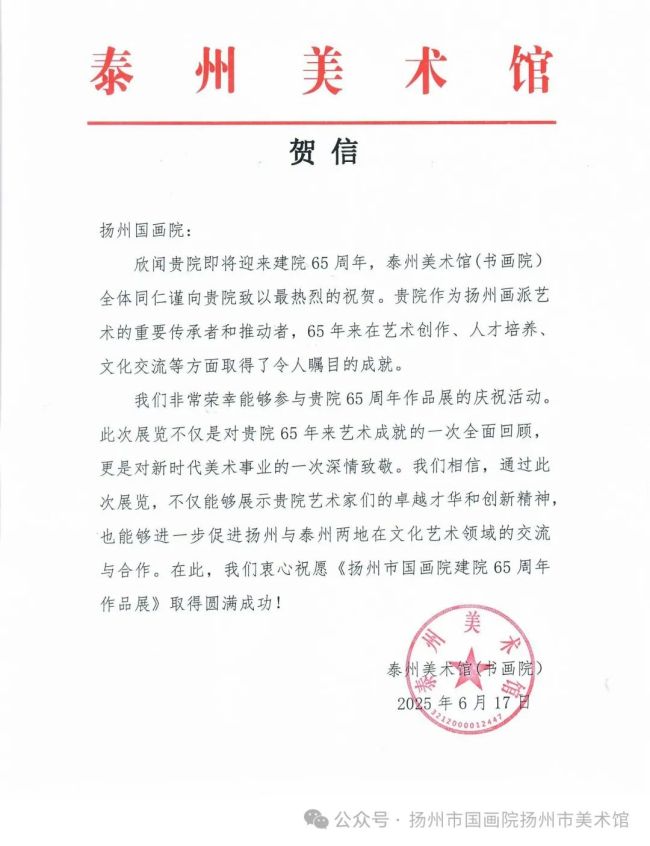 泰州美术馆

贺信

扬州国画院：

欣闻贵院即将迎来建院65周年，泰州美术馆（书画院）全体同仁谨向贵院致以最热烈的祝贺。贵院作为扬州画派艺术的重要传承者和推动者，65年来在艺术创作、人才培养、文化交流等方面取得了令人瞩目的成就。

我们非常荣幸能够参与贵院65周年作品展的庆祝活动。此次展览不仅是对贵院65年来艺术成就的一次全面回顾，更是对新时代美术事业的一次深情致敬。我们相信，通过此次展览，不仅能够展示贵院艺术家们的卓越才华和创新精神，也能够进一步促进扬州与泰州两地在文化艺术领域的交流与合作。在此，我们衷心祝愿《扬州市国画院建院65周年作品展》取得圆满成功！

泰州美术馆（书画院）
2025年6月17日

泰州美术馆
3212000012447

公众号 · 扬州市国画院扬州市美术馆